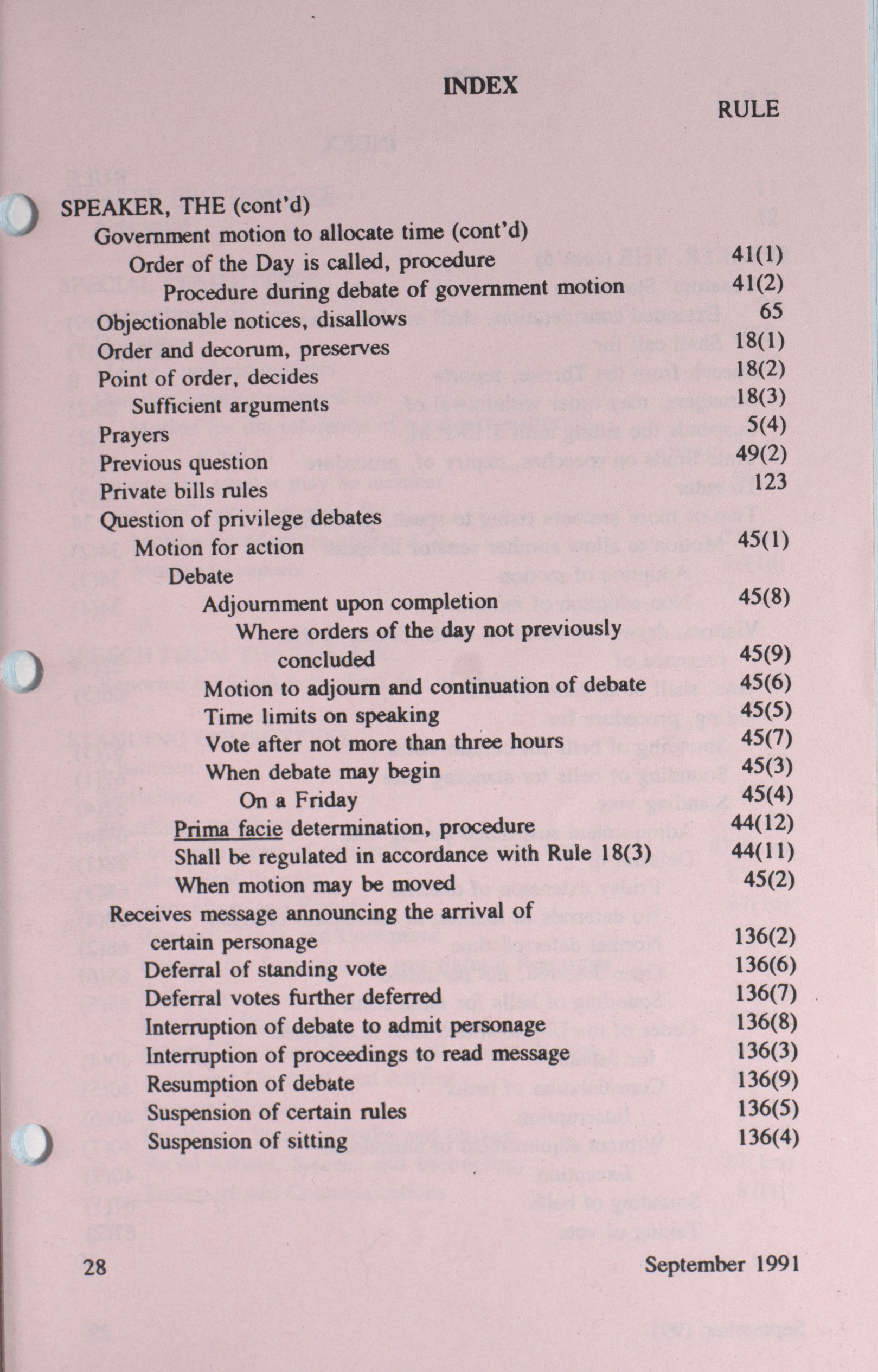 INDEX

RULE

SPEAKER, THE (cont'd)
Government motion to allocate time (cont'd)
Order of the Day is called, procedure 41(1)
Procedure during debate of government motion 41(2)
Objectionable notices, disallows 65
Order and decorum, preserves 18(1)
Point of order, decides 18(2)
Sufficient arguments 18(3)
Prayers 5(4)
Previous question 49(2)
Private bills rules 123
Question of privilege debates
Motion for action 45(1)
Debate
Adjournment upon completion 45(8)
Where orders of the day not previously concluded 45(9)
Motion to adjourn and continuation of debate 45(6)
Time limits on speaking 45(5)
Vote after not more than three hours 45(7)
When debate may begin 45(3)
On a Friday 45(4)
Prima facie determination, procedure 44(12)
Shall be regulated in accordance with Rule 18(3) 44(11)
When motion may be moved 45(2)
Receives message announcing the arrival of certain personage 136(2)
Deferral of standing vote 136(6)
Deferral votes further deferred 136(7)
Interruption of debate to admit personage 136(8)
Interruption of proceedings to read message 136(3)
Resumption of debate 136(9)
Suspension of certain rules 136(5)
Suspension of sitting 136(4)

28

September 1991